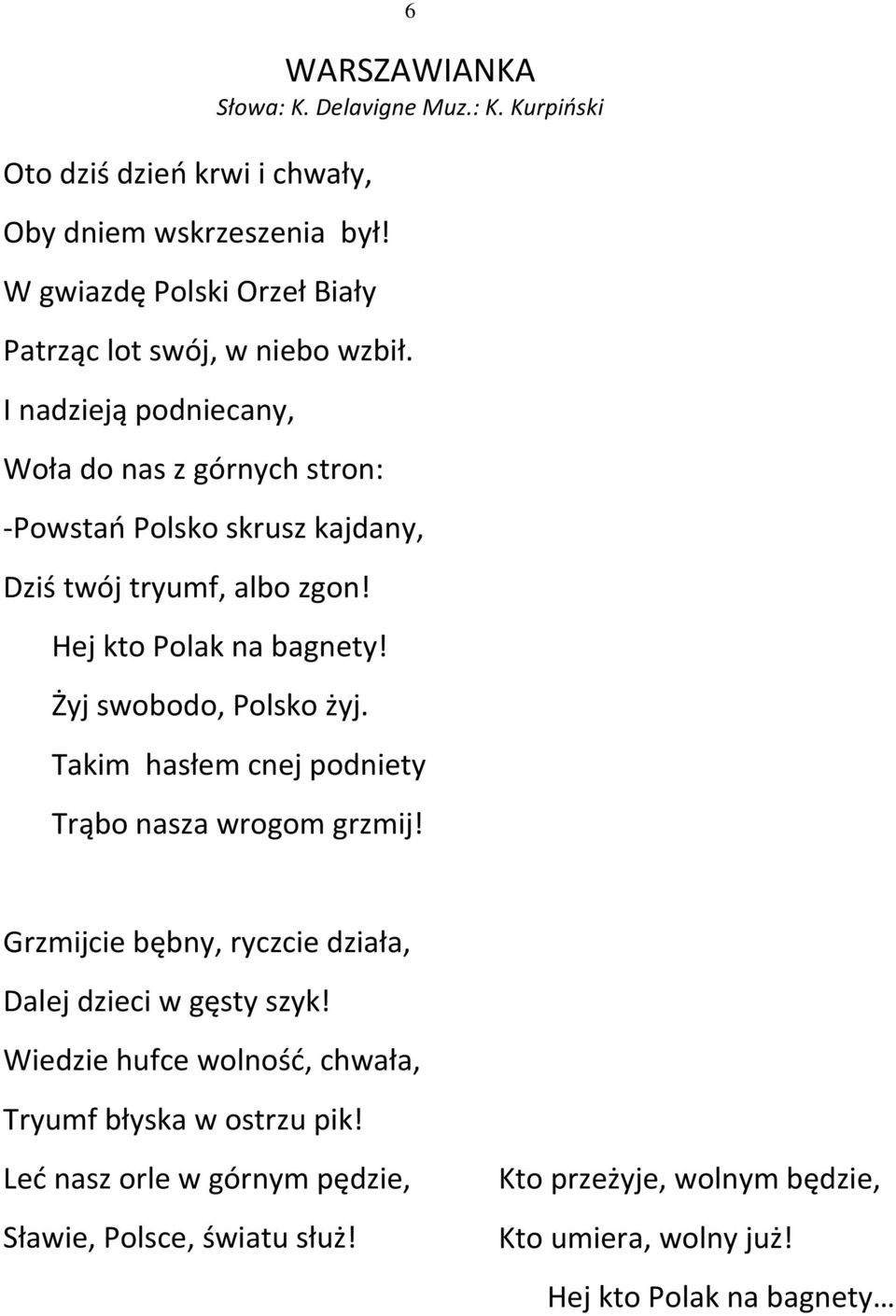 6

WARSZAWIANKA
Słowa: K. Delavigne Muz.: K. Kurpiński

Oto dziś dzień krwi i chwały,
Oby dniem wskrzeszenia był!
W gwiazdę Polski Orzeł Biały
Patrząc lot swój, w niebo wzbił.
I nadzieją podniecany,
Woła do nas z górnych stron:
-Powstań Polsko skrusz kajdany,
Dziś twój tryumf, albo zgon!
Hej kto Polak na bagnety!
Żyj swobodo, Polsko żyj.
Takim hasłem cnej podniety
Trąbo nasza wrogom grzmij!

Grzmijcie bębny, ryczcie działa,
Dalej dzieci w gęsty szyk!
Wiedzie hufce wolność, chwała,
Tryumf błyska w ostrzu pik!
Leć nasz orle w górnym pędzie,
Sławie, Polsce, światu służ!

Kto przeżyje, wolnym będzie,
Kto umiera, wolny już!
Hej kto Polak na bagnety…